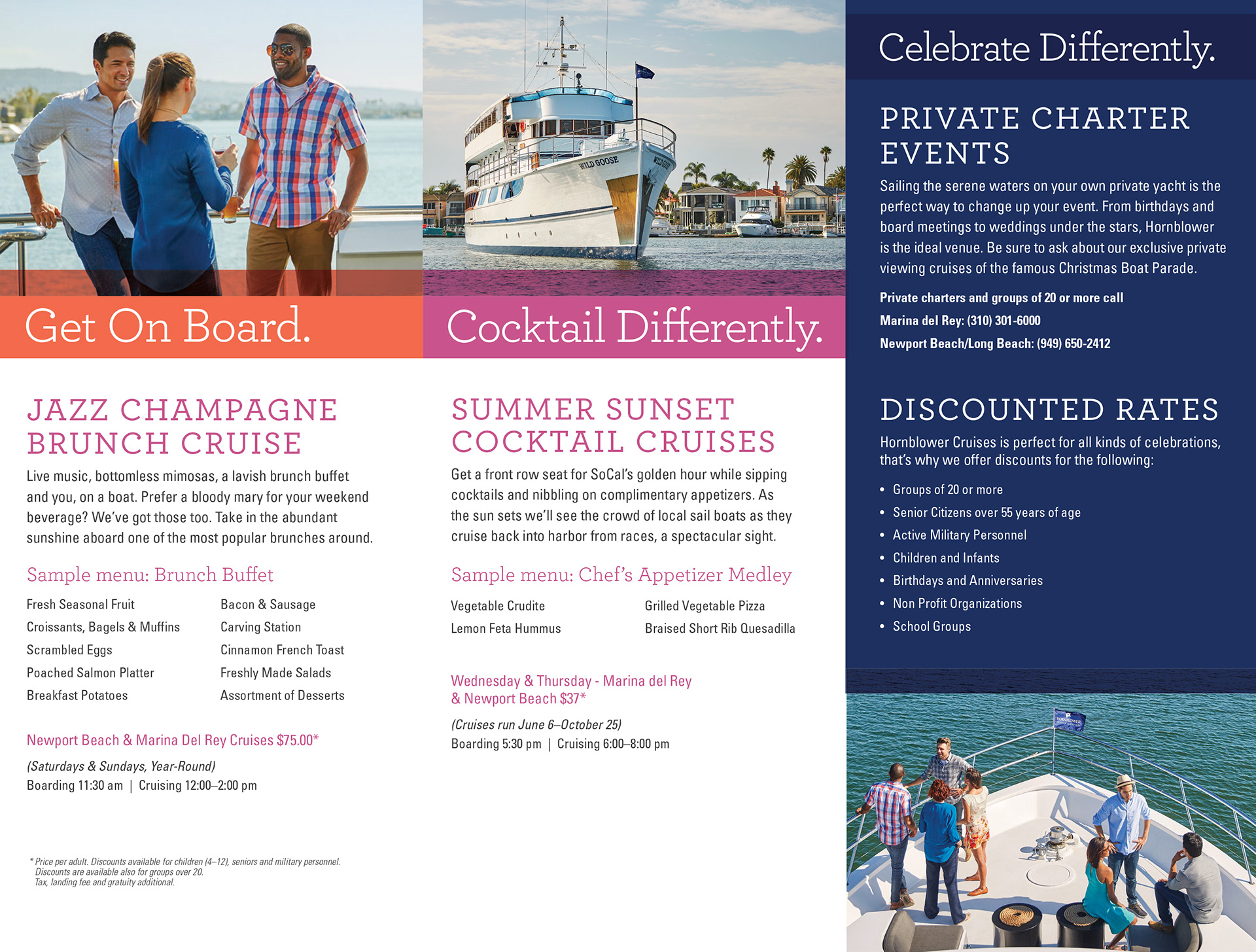 Get On Board.

JAZZ CHAMPAGNE BRUNCH CRUISE

Live music, bottomless mimosas, a lavish brunch buffet and you, on a boat. Prefer a bloody mary for your weekend beverage? We've got those too. Take in the abundant sunshine aboard one of the most popular brunches around.

Sample menu: Brunch Buffet

Fresh Seasonal Fruit
Croissants, Bagels & Muffins
Scrambled Eggs
Poached Salmon Platter
Breakfast Potatoes

Bacon & Sausage
Carving Station
Cinnamon French Toast
Freshly Made Salads
Assortment of Desserts

Newport Beach & Marina Del Rey Cruises $75.00*

(Saturdays & Sundays, Year-Round)
Boarding 11:30 am | Cruising 12:00–2:00 pm

* Price per adult. Discounts available for children (4–12), seniors and military personnel. Discounts are available also for groups over 20. Tax, landing fee and gratuity additional.

WILD GOOSE

Cocktail Differently.

SUMMER SUNSET COCKTAIL CRUISES

Get a front row seat for SoCal's golden hour while sipping cocktails and nibbling on complimentary appetizers. As the sun sets we'll see the crowd of local sail boats as they cruise back into harbor from races, a spectacular sight.

Sample menu: Chef's Appetizer Medley

Vegetable Crudite
Lemon Feta Hummus

Grilled Vegetable Pizza
Braised Short Rib Quesadilla

Wednesday & Thursday - Marina del Rey & Newport Beach $37*

(Cruises run June 6–October 25)
Boarding 5:30 pm | Cruising 6:00–8:00 pm

Celebrate Differently.

PRIVATE CHARTER EVENTS

Sailing the serene waters on your own private yacht is the perfect way to change up your event. From birthdays and board meetings to weddings under the stars, Hornblower is the ideal venue. Be sure to ask about our exclusive private viewing cruises of the famous Christmas Boat Parade.

Private charters and groups of 20 or more call
Marina del Rey: (310) 301-6000
Newport Beach/Long Beach: (949) 650-2412

DISCOUNTED RATES

Hornblower Cruises is perfect for all kinds of celebrations, that's why we offer discounts for the following:

• Groups of 20 or more
• Senior Citizens over 55 years of age
• Active Military Personnel
• Children and Infants
• Birthdays and Anniversaries
• Non Profit Organizations
• School Groups

HORNBLOWER